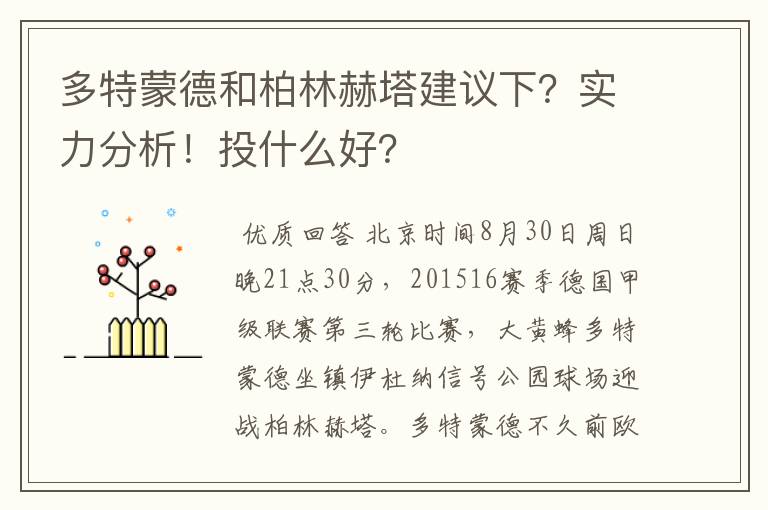 多特蒙德和柏林赫塔建议下？实力分析！投什么好？

优质回答 北京时间8月30日周日晚21点30分，201516赛季德国甲级联赛第三轮比赛，大黄蜂多特蒙德坐镇伊杜纳信号公园球场迎战柏林赫塔。多特蒙德不久前欧